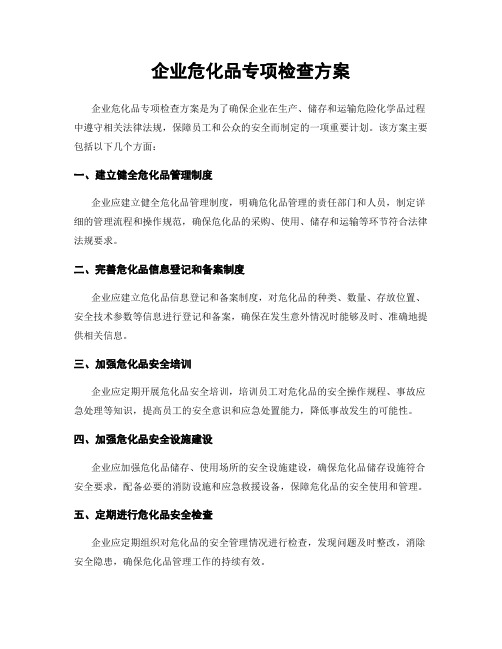 企业危化品专项检查方案

企业危化品专项检查方案是为了确保企业在生产、储存和运输危险化学品过程中遵守相关法律法规，保障员工和公众的安全而制定的一项重要计划。该方案主要包括以下几个方面：

一、建立健全危化品管理制度

企业应建立健全危化品管理制度，明确危化品管理的责任部门和人员，制定详细的管理流程和操作规范，确保危化品的采购、使用、储存和运输等环节符合法律法规要求。

二、完善危化品信息登记和备案制度

企业应建立危化品信息登记和备案制度，对危化品的种类、数量、存放位置、安全技术参数等信息进行登记和备案，确保在发生意外情况时能够及时、准确地提供相关信息。

三、加强危化品安全培训

企业应定期开展危化品安全培训，培训员工对危化品的安全操作规程、事故应急处理等知识，提高员工的安全意识和应急处置能力，降低事故发生的可能性。

四、加强危化品安全设施建设

企业应加强危化品储存、使用场所的安全设施建设，确保危化品储存设施符合安全要求，配备必要的消防设施和应急救援设备，保障危化品的安全使用和管理。

五、定期进行危化品安全检查

企业应定期组织对危化品的安全管理情况进行检查，发现问题及时整改，消除安全隐患，确保危化品管理工作的持续有效。